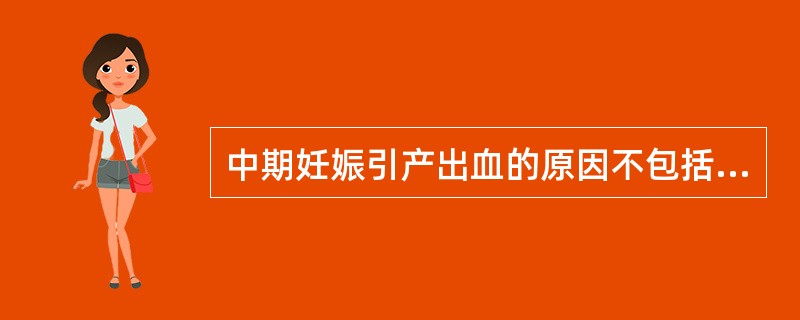 中期妊娠引产出血的原因不包括...